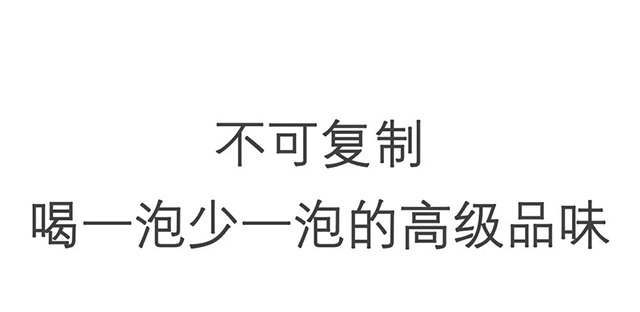 不可复制

喝一泡少一泡的高级品味